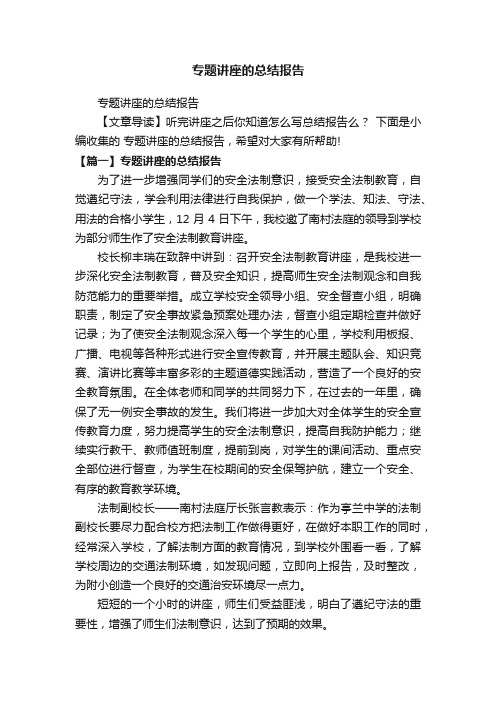 专题讲座的总结报告

专题讲座的总结报告

【文章导读】听完讲座之后你知道怎么写总结报告么？ 下面是小编收集的 专题讲座的总结报告，希望对大家有所帮助!

【篇一】专题讲座的总结报告

为了进一步增强同学们的安全法制意识，接受安全法制教育，自觉遵纪守法，学会利用法律进行自我保护，做一个学法、知法、守法、用法的合格小学生，12 月 4 日下午，我校邀了南村法庭的领导到学校为部分师生作了安全法制教育讲座。

校长柳丰瑞在致辞中讲到：召开安全法制教育讲座，是我校进一步深化安全法制教育，普及安全知识，提高师生安全法制观念和自我防范能力的重要举措。成立学校安全领导小组、安全督查小组，明确职责，制定了安全事故紧急预案处理办法，督查小组定期检查并做好记录；为了使安全法制观念深入每一个学生的心里，学校利用板报、广播、电视等各种形式进行安全宣传教育，并开展主题队会、知识竞赛、演讲比赛等丰富多彩的主题道德实践活动，营造了一个良好的安全教育氛围。在全体老师和同学的共同努力下，在过去的一年里，确保了无一例安全事故的发生。我们将进一步加大对全体学生的安全宣传教育力度，努力提高学生的安全法制意识，提高自我防护能力；继续实行教干、教师值班制度，提前到岗，对学生的课间活动、重点安全部位进行督查，为学生在校期间的安全保驾护航，建立一个安全、有序的教育教学环境。

法制副校长——南村法庭厅长张言教表示：作为亨兰中学的法制副校长要尽力配合校方把法制工作做得更好，在做好本职工作的同时，经常深入学校，了解法制方面的教育情况，到学校外围看一看，了解学校周边的交通法制环境，如发现问题，立即向上报告，及时整改，为附小创造一个良好的交通治安环境尽一点力。

短短的一个小时的讲座，师生们受益匪浅，明白了遵纪守法的重要性，增强了师生们法制意识，达到了预期的效果。